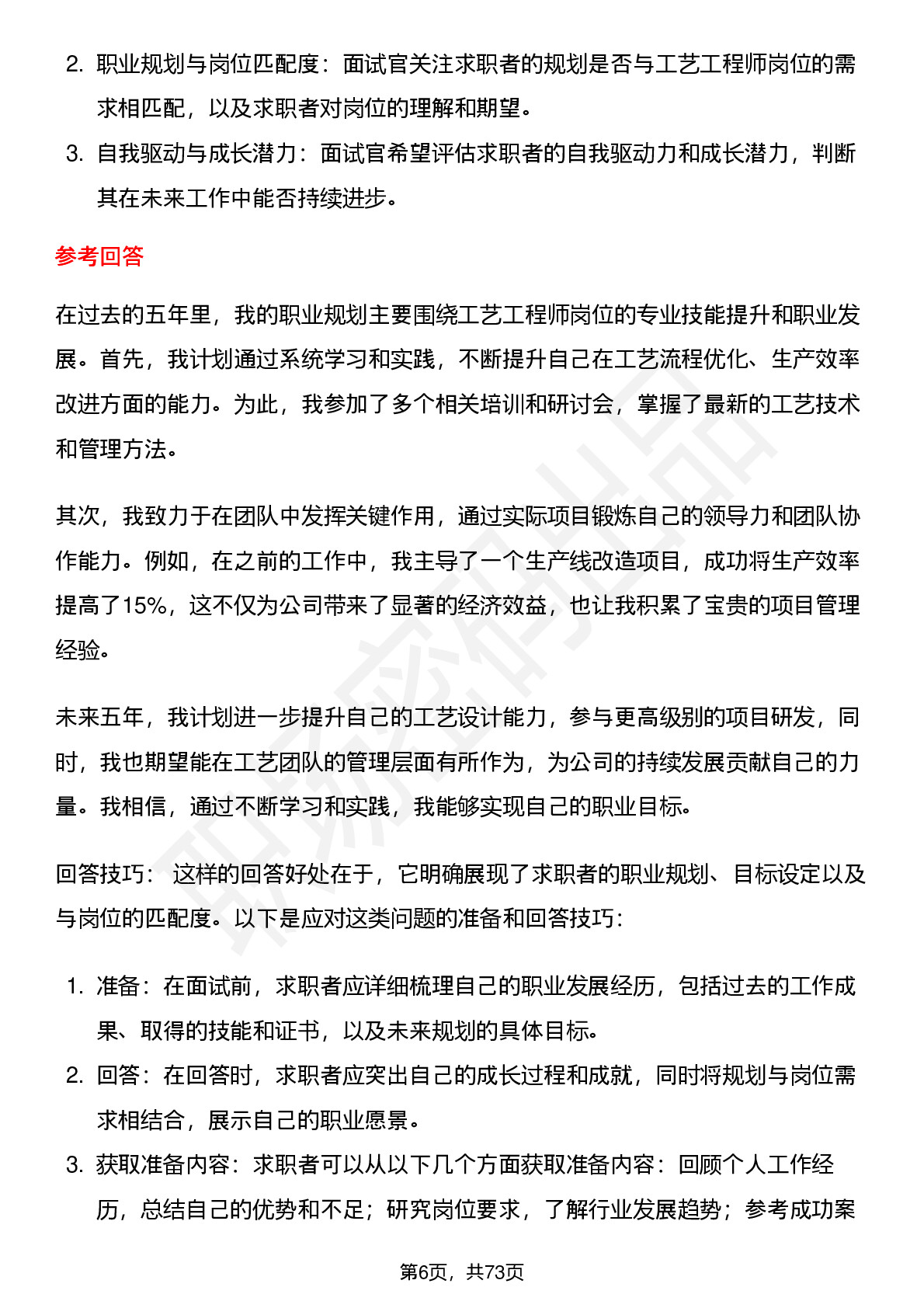 2. 职业规划与岗位匹配度：面试官关注求职者的规划是否与工艺工程师岗位的需求相匹配，以及求职者对岗位的理解和期望。
3. 自我驱动与成长潜力：面试官希望评估求职者的自我驱动力和成长潜力，判断其在未来工作中能否持续进步。

参考回答

在过去的五年里，我的职业规划主要围绕工艺工程师岗位的专业技能提升和职业发展。首先，我计划通过系统学习和实践，不断提升自己在工艺流程优化、生产效率改进方面的能力。为此，我参加了多个相关培训和研讨会，掌握了最新的工艺技术和管理方法。

其次，我致力于在团队中发挥关键作用，通过实际项目锻炼自己的领导力和团队协作能力。例如，在之前的工作中，我主导了一个生产线改造项目，成功将生产效率提高了15%，这不仅为公司带来了显著的经济效益，也让我积累了宝贵的项目管理经验。

未来五年，我计划进一步提升自己的工艺设计能力，参与更高级别的项目研发，同时，我也期望能在工艺团队的管理层面有所作为，为公司的持续发展贡献自己的力量。我相信，通过不断学习和实践，我能够实现自己的职业目标。

回答技巧： 这样的回答好处在于，它明确展现了求职者的职业规划、目标设定以及与岗位的匹配度。以下是应对这类问题的准备和回答技巧：

1. 准备：在面试前，求职者应详细梳理自己的职业发展经历，包括过去的工作成果、取得的技能和证书，以及未来规划的具体目标。
2. 回答：在回答时，求职者应突出自己的成长过程和成就，同时将规划与岗位需求相结合，展示自己的职业愿景。
3. 获取准备内容：求职者可以从以下几个方面获取准备内容：回顾个人工作经历，总结自己的优势和不足；研究岗位要求，了解行业发展趋势；参考成功案

第6页，共73页